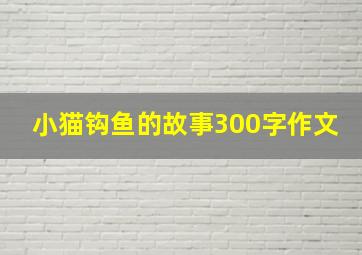 小猫钩鱼的故事300字作文